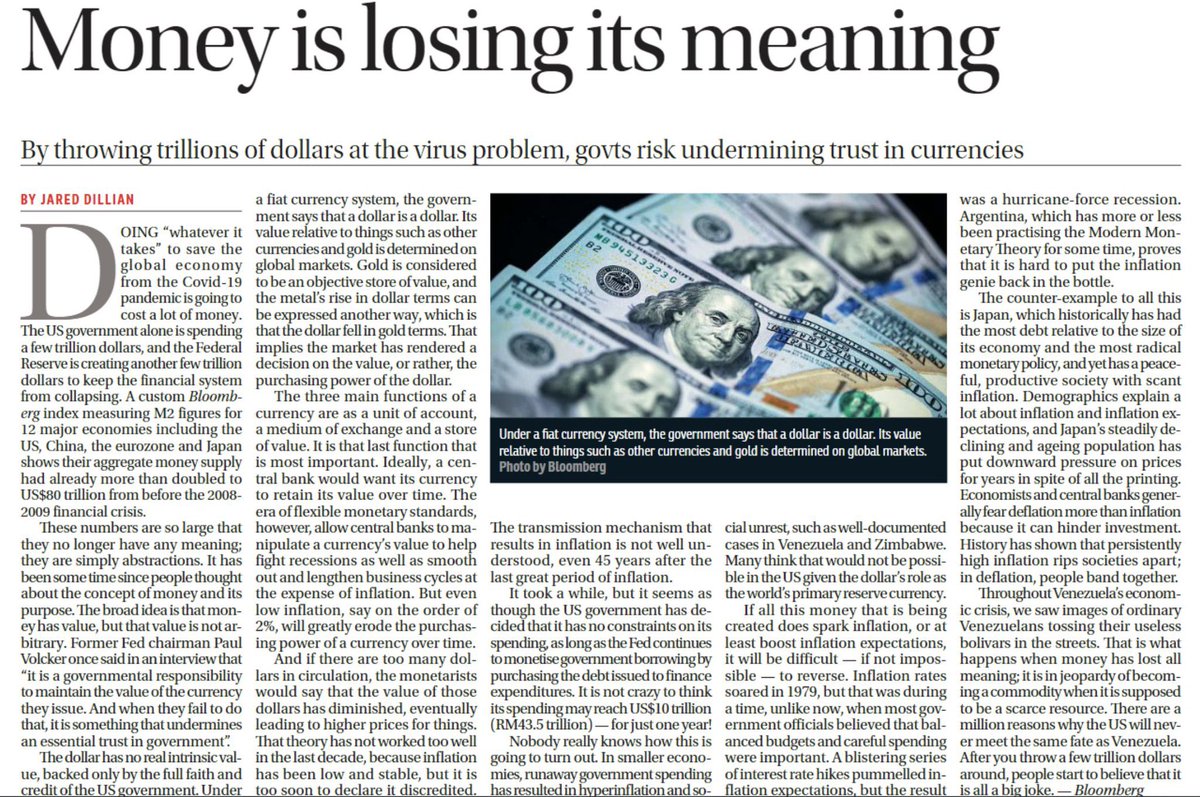 Money is losing its meaning

By throwing trillions of dollars at the virus problem, govts risk undermining trust in currencies

BY JARED DILLIAN

DOING "whatever it takes" to save the global economy from the Covid-19 pandemic is going to cost a lot of money. The US government alone is spending a few trillion dollars, and the Federal Reserve is creating another few trillion dollars to keep the financial system from collapsing. A custom Bloomberg index measuring M2 figures for 12 major economies including the US, China, the eurozone and Japan shows their aggregate money supply had already more than doubled to US$80 trillion from before the 2008-2009 financial crisis.

These numbers are so large that they no longer have any meaning; they are simply abstractions. It has been some time since people thought about the concept of money and its purpose. The broad idea is that money has value, but that value is not arbitrary. Former Fed chairman Paul Volcker once said in an interview that "it is a governmental responsibility to maintain the value of the currency they issue. And when they fail to do that, it is something that undermines an essential trust in government".

The dollar has no real intrinsic value, backed only by the full faith and credit of the US government. Under a fiat currency system, the government says that a dollar is a dollar. Its value relative to things such as other currencies and gold is determined on global markets. Gold is considered to be an objective store of value, and the metal's rise in dollar terms can be expressed another way, which is that the dollar fell in gold terms. That implies the market has rendered a decision on the value, or rather, the purchasing power of the dollar.

The three main functions of a currency are as a unit of account, a medium of exchange and a store of value. It is that last function that is most important. Ideally, a central bank would want its currency to retain its value over time. The era of flexible monetary standards, however, allow central banks to manipulate a currency's value to help fight recessions as well as smooth out and lengthen business cycles at the expense of inflation. But even low inflation, say on the order of 2%, will greatly erode the purchasing power of a currency over time.

And if there are too many dollars in circulation, the monetarists would say that the value of those dollars has diminished, eventually leading to higher prices for things. That theory has not worked too well in the last decade, because inflation has been low and stable, but it is too soon to declare it discredited.

Under a fiat currency system, the government says that a dollar is a dollar. Its value relative to things such as other currencies and gold is determined on global markets.
Photo by Bloomberg

The transmission mechanism that results in inflation is not well understood, even 45 years after the last great period of inflation.

It took a while, but it seems as though the US government has decided that it has no constraints on its spending, as long as the Fed continues to monetise government borrowing by purchasing the debt issued to finance expenditures. It is not crazy to think its spending may reach US$10 trillion (RM43.5 trillion) — for just one year!

Nobody really knows how this is going to turn out. In smaller economies, runaway government spending has resulted in hyperinflation and social unrest, such as well-documented cases in Venezuela and Zimbabwe. Many think that would not be possible in the US given the dollar's role as the world's primary reserve currency.

If all this money that is being created does spark inflation, or at least boost inflation expectations, it will be difficult — if not impossible — to reverse. Inflation rates soared in 1979, but that was during a time, unlike now, when most government officials believed that balanced budgets and careful spending were important. A blistering series of interest rate hikes pummelled inflation expectations, but the result was a hurricane-force recession. Argentina, which has more or less been practising the Modern Monetary Theory for some time, proves that it is hard to put the inflation genie back in the bottle.

The counter-example to all this is Japan, which historically has had the most debt relative to the size of its economy and the most radical monetary policy, and yet has a peaceful, productive society with scant inflation. Demographics explain a lot about inflation and inflation expectations, and Japan's steadily declining and ageing population has put downward pressure on prices for years in spite of all the printing. Economists and central banks generally fear deflation more than inflation because it can hinder investment. History has shown that persistently high inflation rips societies apart; in deflation, people band together.

Throughout Venezuela's economic crisis, we saw images of ordinary Venezuelans tossing their useless bolivars in the streets. That is what happens when money has lost all meaning; it is in jeopardy of becoming a commodity when it is supposed to be a scarce resource. There are a million reasons why the US will never meet the same fate as Venezuela. After you throw a few trillion dollars around, people start to believe that it is all a big joke. — Bloomberg